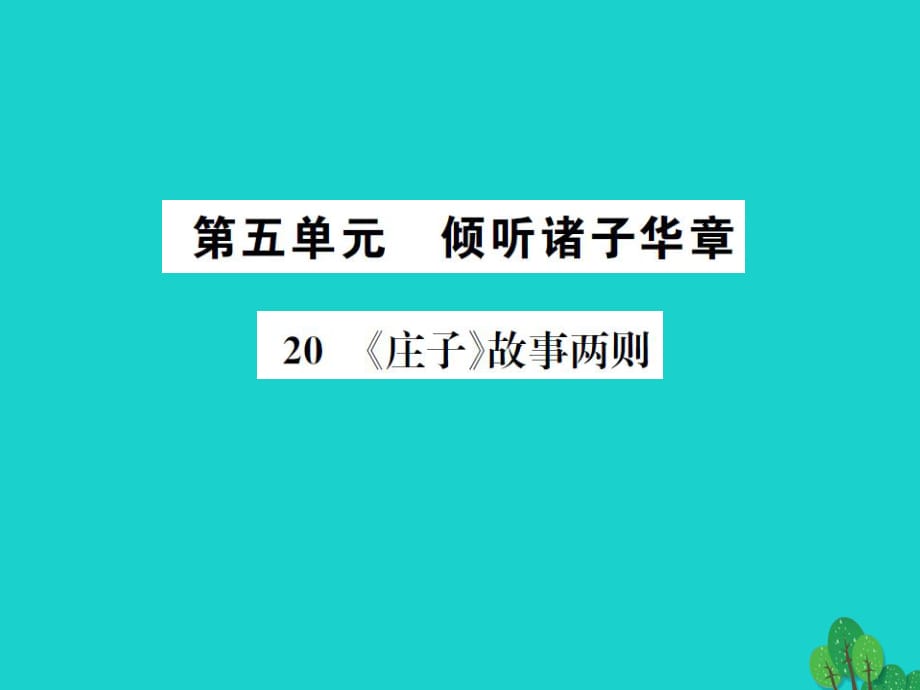 第五单元　倾听诸子华章

20　《庄子》故事两则